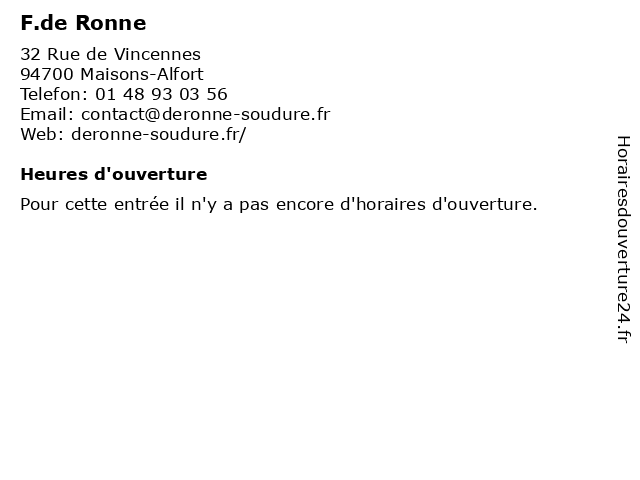 F.de Ronne

32 Rue de Vincennes
94700 Maisons-Alfort
Telefon: 01 48 93 03 56
Email: contact@deronne-soudure.fr
Web: deronne-soudure.fr/

Heures d'ouverture

Pour cette entrée il n'y a pas encore d'horaires d'ouverture.

Horairesdouverture24.fr